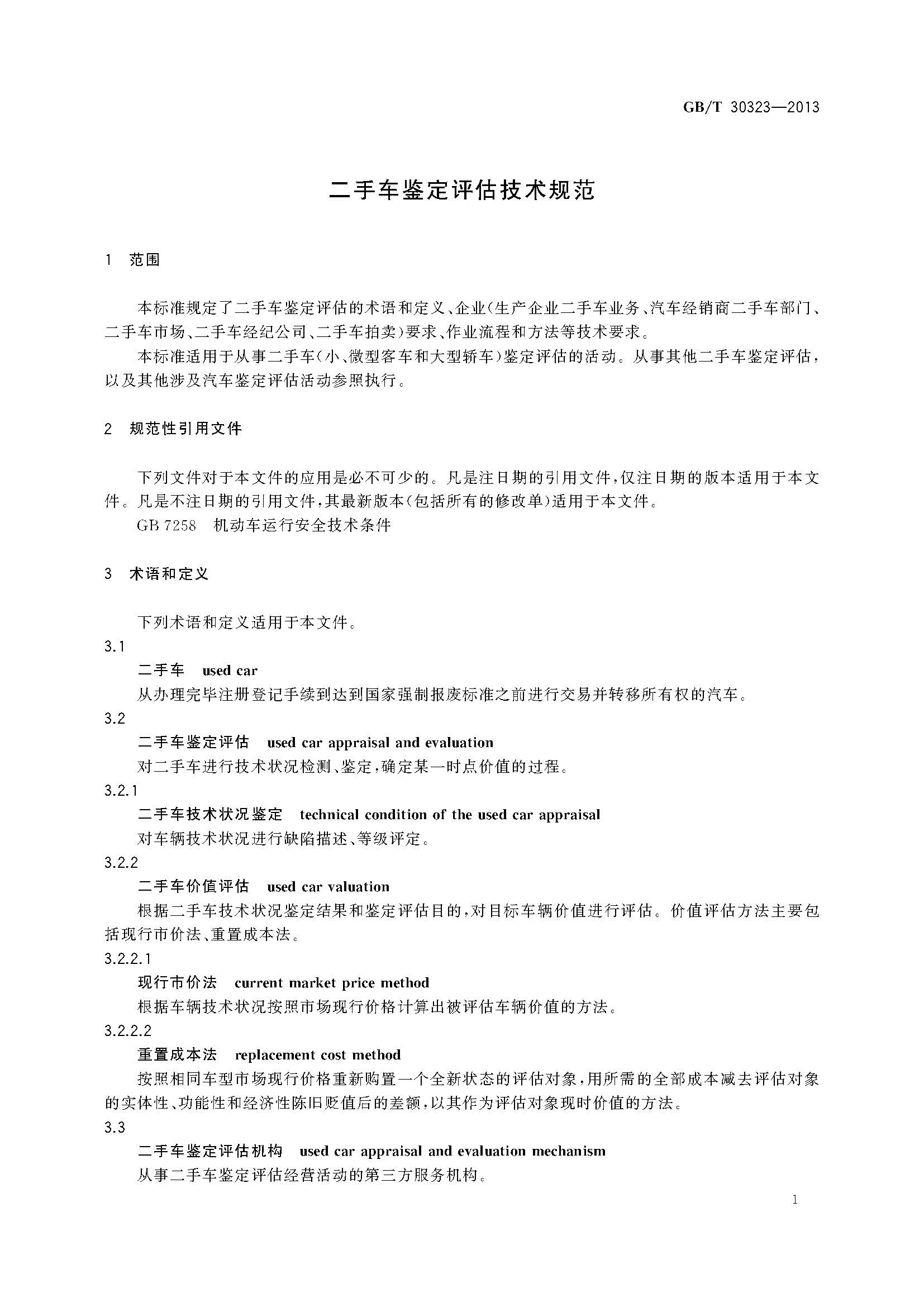 GB/T 30323—2013

二手车鉴定评估技术规范

1 范围

本标准规定了二手车鉴定评估的术语和定义、企业(生产企业二手车业务、汽车经销商二手车部门、二手车市场、二手车经纪公司、二手车拍卖)要求、作业流程和方法等技术要求。

本标准适用于从事二手车(小、微型客车和大型轿车)鉴定评估的活动。从事其他二手车鉴定评估,以及其他涉及汽车鉴定评估活动参照执行。

2 规范性引用文件

下列文件对于本文件的应用是必不可少的。凡是注日期的引用文件,仅注日期的版本适用于本文件。凡是不注日期的引用文件,其最新版本(包括所有的修改单)适用于本文件。

GB 7258 机动车运行安全技术条件

3 术语和定义

下列术语和定义适用于本文件。

3.1

二手车 used car

从办理完毕注册登记手续到达到国家强制报废标准之前进行交易并转移所有权的汽车。

3.2

二手车鉴定评估 used car appraisal and evaluation

对二手车进行技术状况检测、鉴定,确定某一时点价值的过程。

3.2.1

二手车技术状况鉴定 technical condition of the used car appraisal

对车辆技术状况进行缺陷描述、等级评定。

3.2.2

二手车价值评估 used car valuation

根据二手车技术状况鉴定结果和鉴定评估目的,对目标车辆价值进行评估。价值评估方法主要包括现行市价法、重置成本法。

3.2.2.1

现行市价法 current market price method

根据车辆技术状况按照市场现行价格计算出被评估车辆价值的方法。

3.2.2.2

重置成本法 replacement cost method

按照相同车型市场现行价格重新购置一个全新状态的评估对象,用所需的全部成本减去评估对象的实体性、功能性和经济性陈旧贬值后的差额,以其作为评估对象现时价值的方法。

3.3

二手车鉴定评估机构 used car appraisal and evaluation mechanism

从事二手车鉴定评估经营活动的第三方服务机构。

1